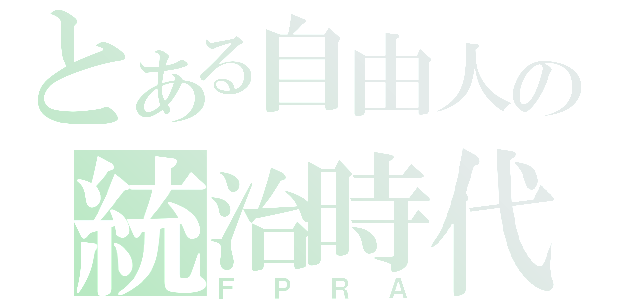 とある自由人の
統治時代
FPRA